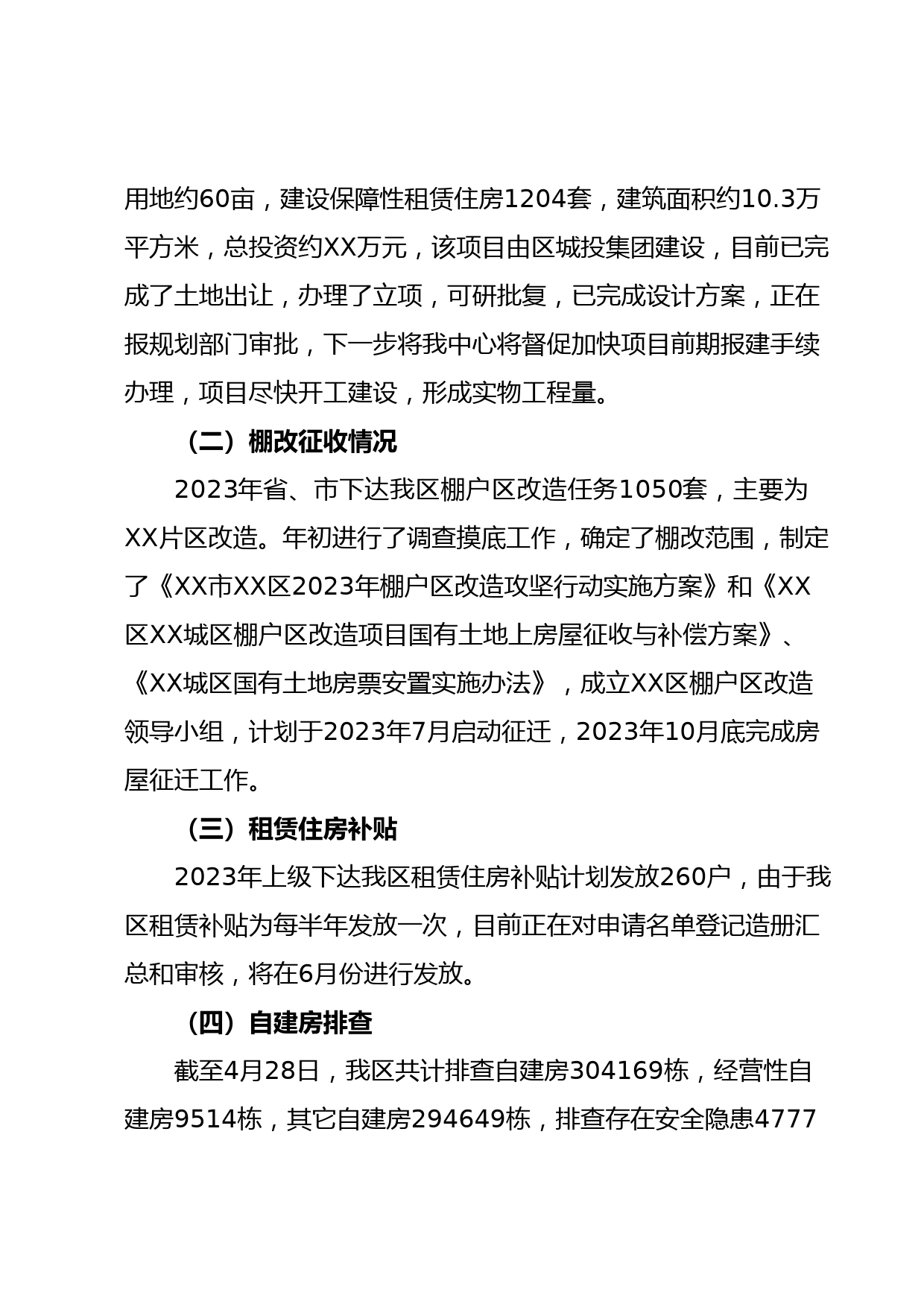 用地约60亩，建设保障性租赁住房1204套，建筑面积约10.3万平方米，总投资约XX万元，该项目由区城投集团建设，目前已完成了土地出让，办理了立项，可研批复，已完成设计方案，正在报规划部门审批，下一步将我中心将督促加快项目前期报建手续办理，项目尽快开工建设，形成实物工程量。

（二）棚改征收情况

2023年省、市下达我区棚户区改造任务1050套，主要为XX片区改造。年初进行了调查摸底工作，确定了棚改范围，制定了《XX市XX区2023年棚户区改造攻坚行动实施方案》和《XX区XX城区棚户区改造项目国有土地上房屋征收与补偿方案》、《XX城区国有土地房票安置实施办法》，成立XX区棚户区改造领导小组，计划于2023年7月启动征迁，2023年10月底完成房屋征迁工作。

（三）租赁住房补贴

2023年上级下达我区租赁住房补贴计划发放260户，由于我区租赁补贴为每半年发放一次，目前正在对申请名单登记造册汇总和审核，将在6月份进行发放。

（四）自建房排查

截至4月28日，我区共计排查自建房304169栋，经营性自建房9514栋，其它自建房294649栋，排查存在安全隐患4777